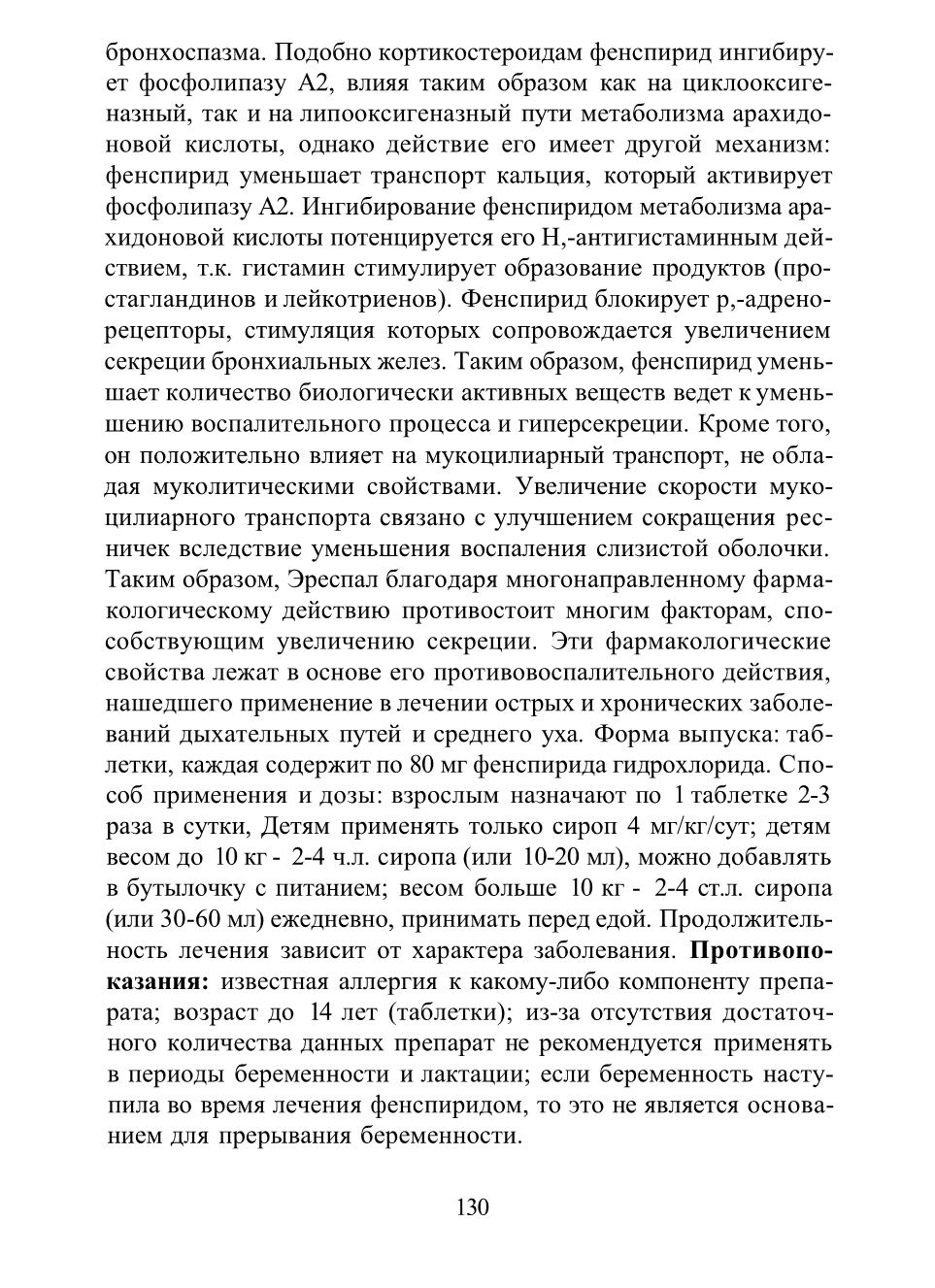 бронхоспазма. Подобно кортикостероидам фенспирид ингибирует фосфолипазу А2, влияя таким образом как на циклооксигеназный, так и на липооксигеназный пути метаболизма арахидоновой кислоты, однако действие его имеет другой механизм: фенспирид уменьшает транспорт кальция, который активирует фосфолипазу А2. Ингибирование фенспиридом метаболизма арахидоновой кислоты потенцируется его Н,-антигистаминным действием, т.к. гистамин стимулирует образование продуктов (простагландинов и лейкотриенов). Фенспирид блокирует р,-адренорецепторы, стимуляция которых сопровождается увеличением секреции бронхиальных желез. Таким образом, фенспирид уменьшает количество биологически активных веществ ведет к уменьшению воспалительного процесса и гиперсекреции. Кроме того, он положительно влияет на мукоцилиарный транспорт, не обладая муколитическими свойствами. Увеличение скорости мукоцилиарного транспорта связано с улучшением сокращения ресничек вследствие уменьшения воспаления слизистой оболочки. Таким образом, Эреспал благодаря многонаправленному фармакологическому действию противостоит многим факторам, способствующим увеличению секреции. Эти фармакологические свойства лежат в основе его противовоспалительного действия, нашедшего применение в лечении острых и хронических заболеваний дыхательных путей и среднего уха. Форма выпуска: таблетки, каждая содержит по 80 мг фенспирида гидрохлорида. Способ применения и дозы: взрослым назначают по 1 таблетке 2-3 раза в сутки, Детям применять только сироп 4 мг/кг/сут; детям весом до 10 кг - 2-4 ч.л. сиропа (или 10-20 мл), можно добавлять в бутылочку с питанием; весом больше 10 кг - 2-4 ст.л. сиропа (или 30-60 мл) ежедневно, принимать перед едой. Продолжительность лечения зависит от характера заболевания. **Противопоказания:** известная аллергия к какому-либо компоненту препарата; возраст до 14 лет (таблетки); из-за отсутствия достаточного количества данных препарат не рекомендуется применять в периоды беременности и лактации; если беременность наступила во время лечения фенспиридом, то это не является основанием для прерывания беременности.

130